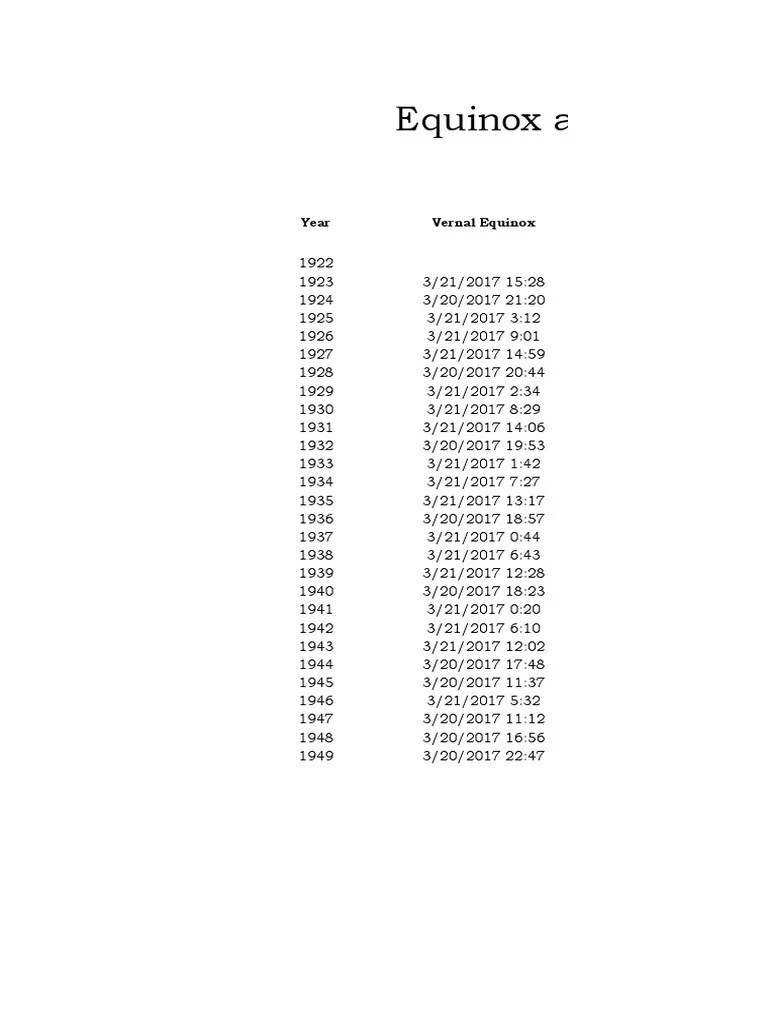 Equinox a

| Year | Vernal Equinox |
|---|---|
| 1922 | |
| 1923 | 3/21/2017 15:28 |
| 1924 | 3/20/2017 21:20 |
| 1925 | 3/21/2017 3:12 |
| 1926 | 3/21/2017 9:01 |
| 1927 | 3/21/2017 14:59 |
| 1928 | 3/20/2017 20:44 |
| 1929 | 3/21/2017 2:34 |
| 1930 | 3/21/2017 8:29 |
| 1931 | 3/21/2017 14:06 |
| 1932 | 3/20/2017 19:53 |
| 1933 | 3/21/2017 1:42 |
| 1934 | 3/21/2017 7:27 |
| 1935 | 3/21/2017 13:17 |
| 1936 | 3/20/2017 18:57 |
| 1937 | 3/21/2017 0:44 |
| 1938 | 3/21/2017 6:43 |
| 1939 | 3/21/2017 12:28 |
| 1940 | 3/20/2017 18:23 |
| 1941 | 3/21/2017 0:20 |
| 1942 | 3/21/2017 6:10 |
| 1943 | 3/21/2017 12:02 |
| 1944 | 3/20/2017 17:48 |
| 1945 | 3/20/2017 11:37 |
| 1946 | 3/21/2017 5:32 |
| 1947 | 3/20/2017 11:12 |
| 1948 | 3/20/2017 16:56 |
| 1949 | 3/20/2017 22:47 |